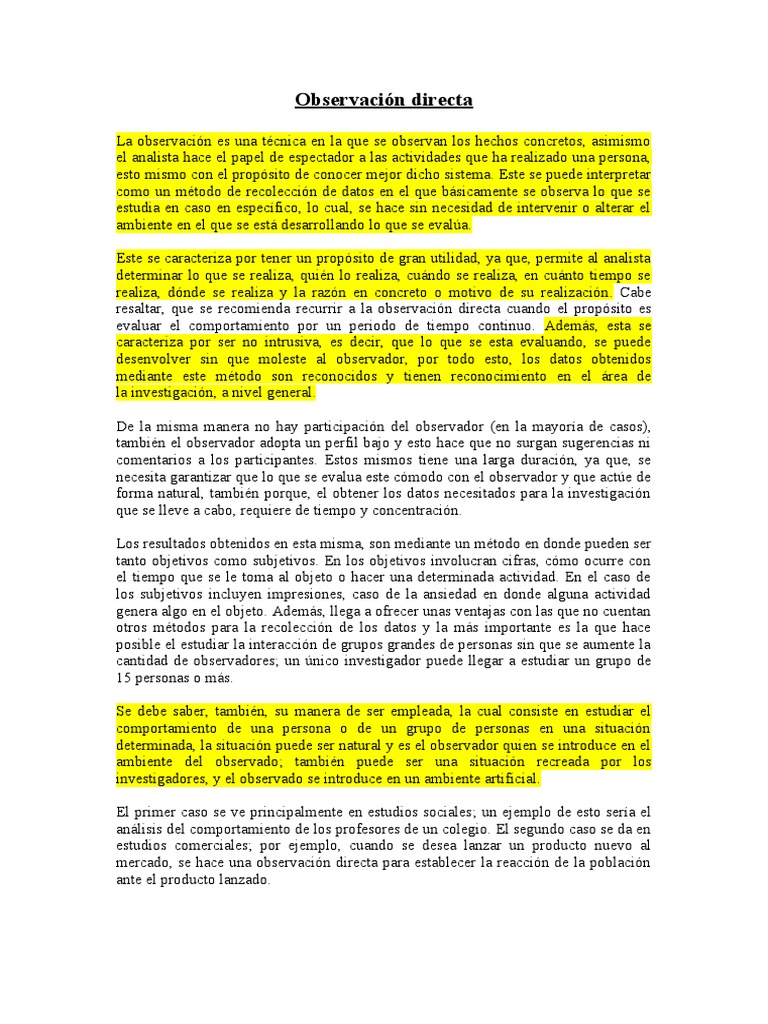 Observación directa

La observación es una técnica en la que se observan los hechos concretos, asimismo el analista hace el papel de espectador a las actividades que ha realizado una persona, esto mismo con el propósito de conocer mejor dicho sistema. Este se puede interpretar como un método de recolección de datos en el que básicamente se observa lo que se estudia en caso en específico, lo cual, se hace sin necesidad de intervenir o alterar el ambiente en el que se está desarrollando lo que se evalúa.

Este se caracteriza por tener un propósito de gran utilidad, ya que, permite al analista determinar lo que se realiza, quién lo realiza, cuándo se realiza, en cuánto tiempo se realiza, dónde se realiza y la razón en concreto o motivo de su realización. Cabe resaltar, que se recomienda recurrir a la observación directa cuando el propósito es evaluar el comportamiento por un periodo de tiempo continuo. Además, esta se caracteriza por ser no intrusiva, es decir, que lo que se esta evaluando, se puede desenvolver sin que moleste al observador, por todo esto, los datos obtenidos mediante este método son reconocidos y tienen reconocimiento en el área de la investigación, a nivel general.

De la misma manera no hay participación del observador (en la mayoría de casos), también el observador adopta un perfil bajo y esto hace que no surgan sugerencias ni comentarios a los participantes. Estos mismos tiene una larga duración, ya que, se necesita garantizar que lo que se evalua este cómodo con el observador y que actúe de forma natural, también porque, el obtener los datos necesitados para la investigación que se lleve a cabo, requiere de tiempo y concentración.

Los resultados obtenidos en esta misma, son mediante un método en donde pueden ser tanto objetivos como subjetivos. En los objetivos involucran cifras, cómo ocurre con el tiempo que se le toma al objeto o hacer una determinada actividad. En el caso de los subjetivos incluyen impresiones, caso de la ansiedad en donde alguna actividad genera algo en el objeto. Además, llega a ofrecer unas ventajas con las que no cuentan otros métodos para la recolección de los datos y la más importante es la que hace posible el estudiar la interacción de grupos grandes de personas sin que se aumente la cantidad de observadores; un único investigador puede llegar a estudiar un grupo de 15 personas o más.

Se debe saber, también, su manera de ser empleada, la cual consiste en estudiar el comportamiento de una persona o de un grupo de personas en una situación determinada, la situación puede ser natural y es el observador quien se introduce en el ambiente del observado; también puede ser una situación recreada por los investigadores, y el observado se introduce en un ambiente artificial.

El primer caso se ve principalmente en estudios sociales; un ejemplo de esto sería el análisis del comportamiento de los profesores de un colegio. El segundo caso se da en estudios comerciales; por ejemplo, cuando se desea lanzar un producto nuevo al mercado, se hace una observación directa para establecer la reacción de la población ante el producto lanzado.